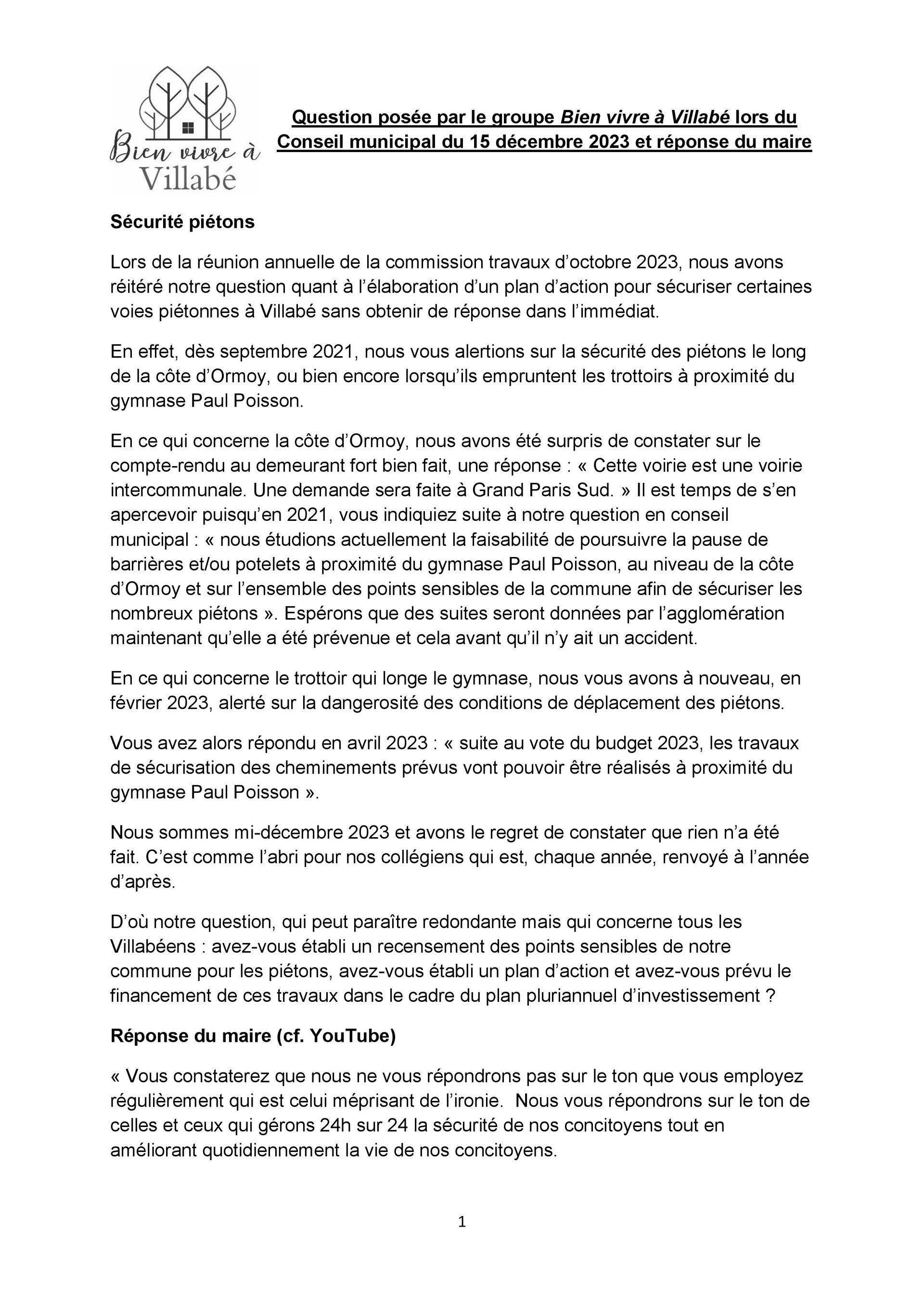 Bien vivre à Villabé

Question posée par le groupe Bien vivre à Villabé lors du Conseil municipal du 15 décembre 2023 et réponse du maire

Sécurité piétons

Lors de la réunion annuelle de la commission travaux d'octobre 2023, nous avons réitéré notre question quant à l'élaboration d'un plan d'action pour sécuriser certaines voies piétonnes à Villabé sans obtenir de réponse dans l'immédiat.

En effet, dès septembre 2021, nous vous alertions sur la sécurité des piétons le long de la côte d'Ormoy, ou bien encore lorsqu'ils empruntent les trottoirs à proximité du gymnase Paul Poisson.

En ce qui concerne la côte d'Ormoy, nous avons été surpris de constater sur le compte-rendu au demeurant fort bien fait, une réponse : « Cette voirie est une voirie intercommunale. Une demande sera faite à Grand Paris Sud. » Il est temps de s'en apercevoir puisqu'en 2021, vous indiquiez suite à notre question en conseil municipal : « nous étudions actuellement la faisabilité de poursuivre la pause de barrières et/ou potelets à proximité du gymnase Paul Poisson, au niveau de la côte d'Ormoy et sur l'ensemble des points sensibles de la commune afin de sécuriser les nombreux piétons ». Espérons que des suites seront données par l'agglomération maintenant qu'elle a été prévenue et cela avant qu'il n'y ait un accident.

En ce qui concerne le trottoir qui longe le gymnase, nous vous avons à nouveau, en février 2023, alerté sur la dangerosité des conditions de déplacement des piétons.

Vous avez alors répondu en avril 2023 : « suite au vote du budget 2023, les travaux de sécurisation des cheminements prévus vont pouvoir être réalisés à proximité du gymnase Paul Poisson ».

Nous sommes mi-décembre 2023 et avons le regret de constater que rien n'a été fait. C'est comme l'abri pour nos collégiens qui est, chaque année, renvoyé à l'année d'après.

D'où notre question, qui peut paraître redondante mais qui concerne tous les Villabéens : avez-vous établi un recensement des points sensibles de notre commune pour les piétons, avez-vous établi un plan d'action et avez-vous prévu le financement de ces travaux dans le cadre du plan pluriannuel d'investissement ?

Réponse du maire (cf. YouTube)

« Vous constaterez que nous ne vous répondrons pas sur le ton que vous employez régulièrement qui est celui méprisant de l'ironie. Nous vous répondrons sur le ton de celles et ceux qui gérons 24h sur 24 la sécurité de nos concitoyens tout en améliorant quotidiennement la vie de nos concitoyens.

1